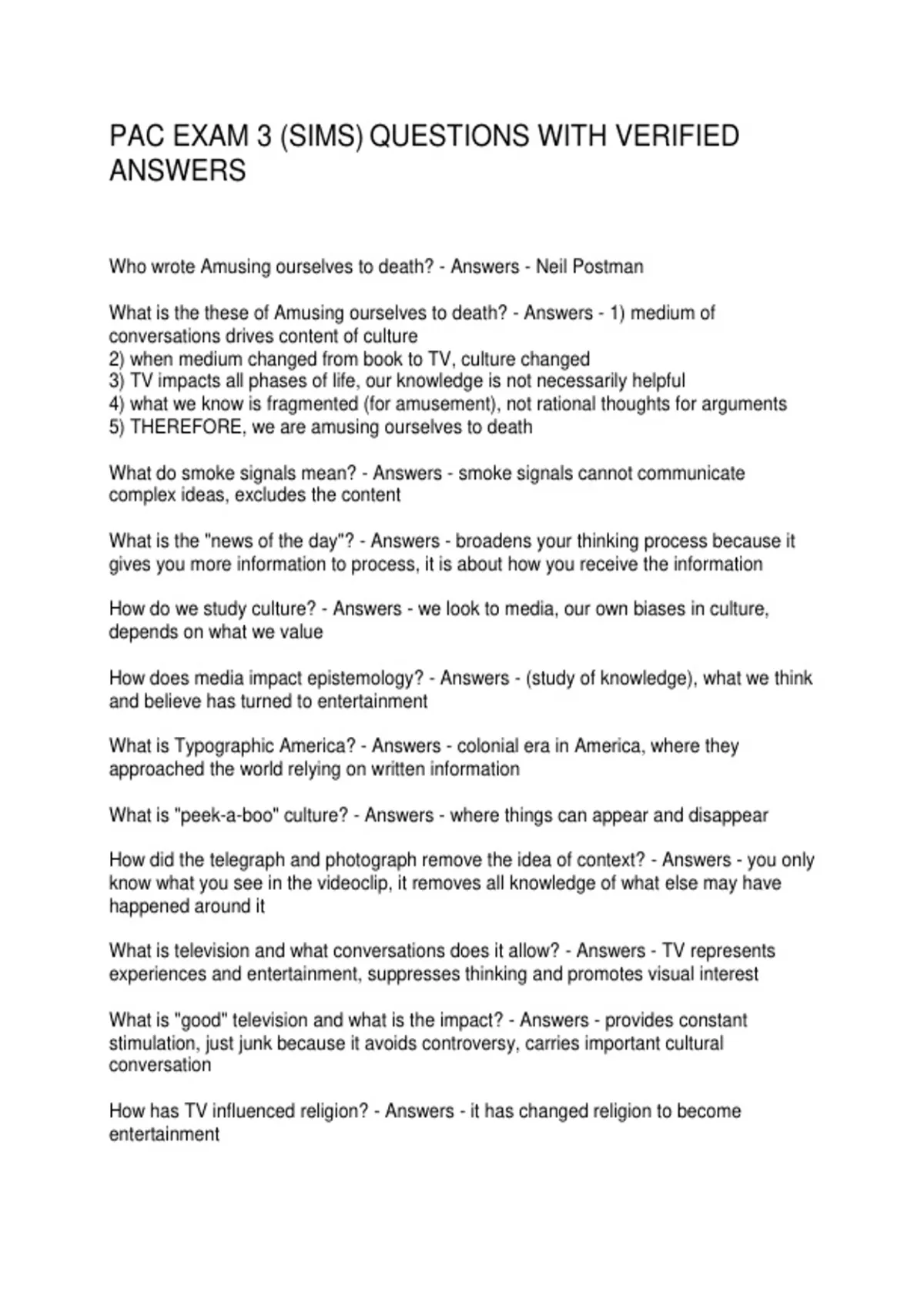 PAC EXAM 3 (SIMS) QUESTIONS WITH VERIFIED ANSWERS

Who wrote Amusing ourselves to death? - Answers - Neil Postman

What is the these of Amusing ourselves to death? - Answers - 1) medium of conversations drives content of culture
2) when medium changed from book to TV, culture changed
3) TV impacts all phases of life, our knowledge is not necessarily helpful
4) what we know is fragmented (for amusement), not rational thoughts for arguments
5) THEREFORE, we are amusing ourselves to death

What do smoke signals mean? - Answers - smoke signals cannot communicate complex ideas, excludes the content

What is the "news of the day"? - Answers - broadens your thinking process because it gives you more information to process, it is about how you receive the information

How do we study culture? - Answers - we look to media, our own biases in culture, depends on what we value

How does media impact epistemology? - Answers - (study of knowledge), what we think and believe has turned to entertainment

What is Typographic America? - Answers - colonial era in America, where they approached the world relying on written information

What is "peek-a-boo" culture? - Answers - where things can appear and disappear

How did the telegraph and photograph remove the idea of context? - Answers - you only know what you see in the videoclip, it removes all knowledge of what else may have happened around it

What is television and what conversations does it allow? - Answers - TV represents experiences and entertainment, suppresses thinking and promotes visual interest

What is "good" television and what is the impact? - Answers - provides constant stimulation, just junk because it avoids controversy, carries important cultural conversation

How has TV influenced religion? - Answers - it has changed religion to become entertainment